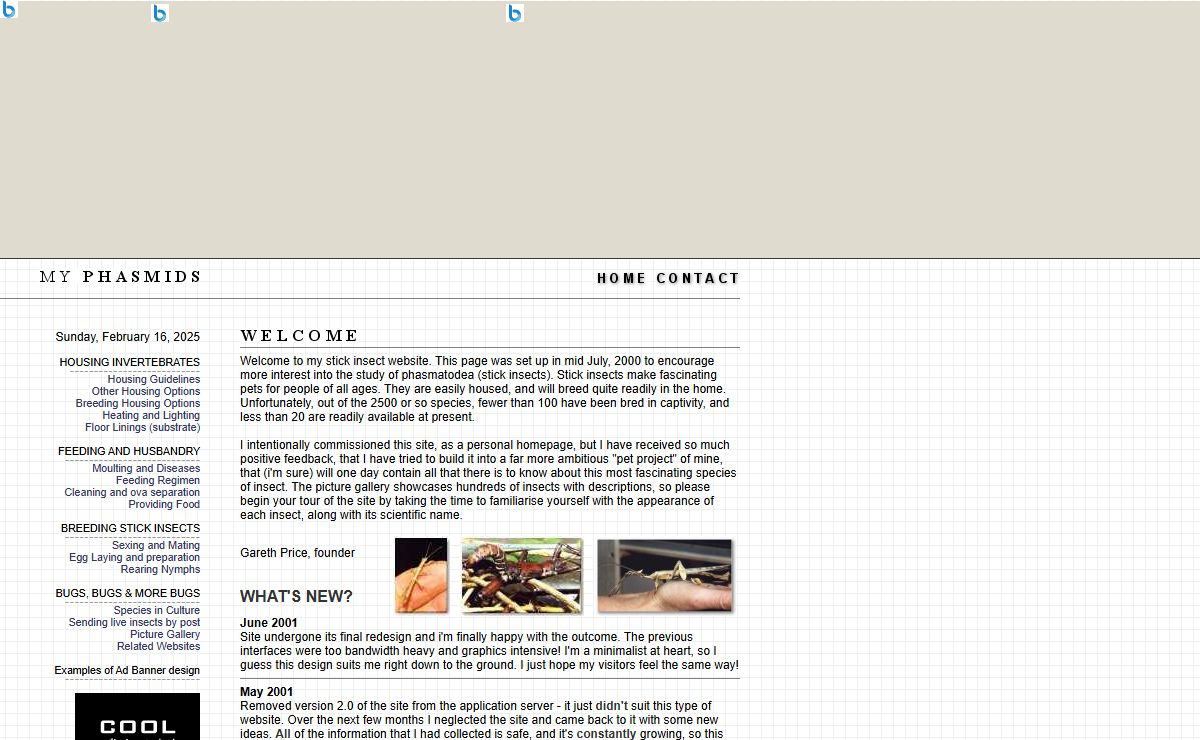 MY PHASMIDS

HOME CONTACT

Sunday, February 16, 2025

HOUSING INVERTEBRATES
Housing Guidelines
Other Housing Options
Breeding Housing Options
Heating and Lighting
Floor Linings (substrate)

FEEDING AND HUSBANDRY
Moulting and Diseases
Feeding Regimen
Cleaning and ova separation
Providing Food

BREEDING STICK INSECTS
Sexing and Mating
Egg Laying and preparation
Rearing Nymphs

BUGS, BUGS & MORE BUGS
Species in Culture
Sending live insects by post
Picture Gallery
Related Websites

Examples of Ad Banner design

COOL

WELCOME

Welcome to my stick insect website. This page was set up in mid July, 2000 to encourage more interest into the study of phasmatodea (stick insects). Stick insects make fascinating pets for people of all ages. They are easily housed, and will breed quite readily in the home. Unfortunately, out of the 2500 or so species, fewer than 100 have been bred in captivity, and less than 20 are readily available at present.

I intentionally commissioned this site, as a personal homepage, but I have received so much positive feedback, that I have tried to build it into a far more ambitious "pet project" of mine, that (i'm sure) will one day contain all that there is to know about this most fascinating species of insect. The picture gallery showcases hundreds of insects with descriptions, so please begin your tour of the site by taking the time to familiarise yourself with the appearance of each insect, along with its scientific name.

Gareth Price, founder

WHAT'S NEW?

June 2001
Site undergone its final redesign and i'm finally happy with the outcome. The previous interfaces were too bandwidth heavy and graphics intensive! I'm a minimalist at heart, so I guess this design suits me right down to the ground. I just hope my visitors feel the same way!

May 2001
Removed version 2.0 of the site from the application server - it just didn't suit this type of website. Over the next few months I neglected the site and came back to it with some new ideas. All of the information that I had collected is safe, and it's constantly growing, so this